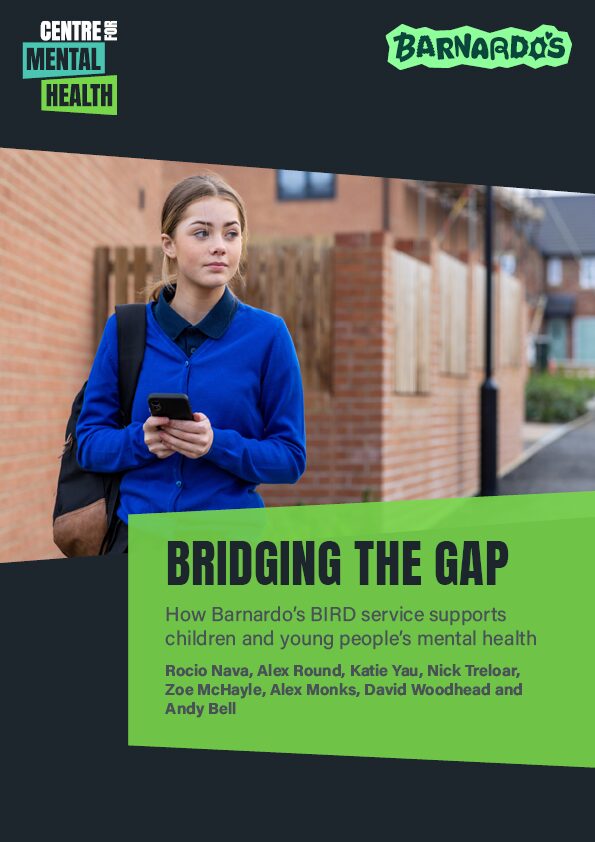 CENTRE FOR
MENTAL
HEALTH

BARNARDO'S

BRIDGING THE GAP

How Barnardo's BIRD service supports children and young people's mental health

Rocio Nava, Alex Round, Katie Yau, Nick Treloar, Zoe McHayle, Alex Monks, David Woodhead and Andy Bell